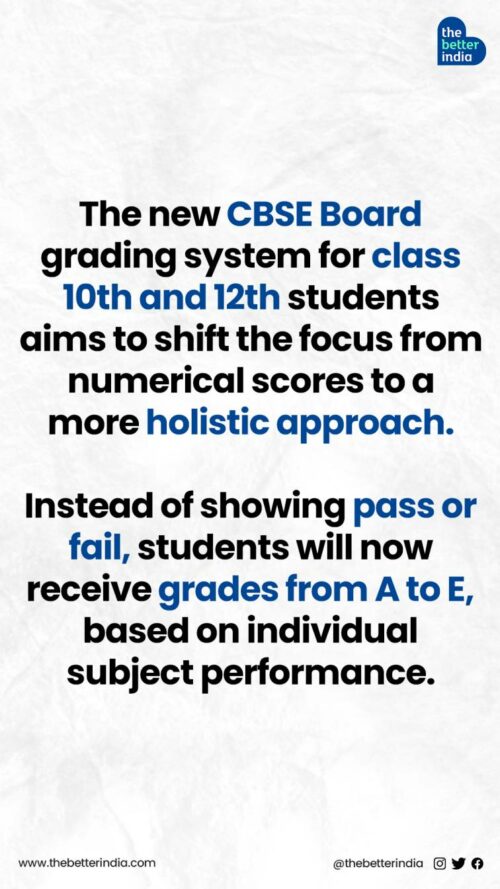 the better india

The new CBSE Board grading system for class 10th and 12th students aims to shift the focus from numerical scores to a more holistic approach.

Instead of showing pass or fail, students will now receive grades from A to E, based on individual subject performance.

www.thebetterindia.com

@thebetterindia